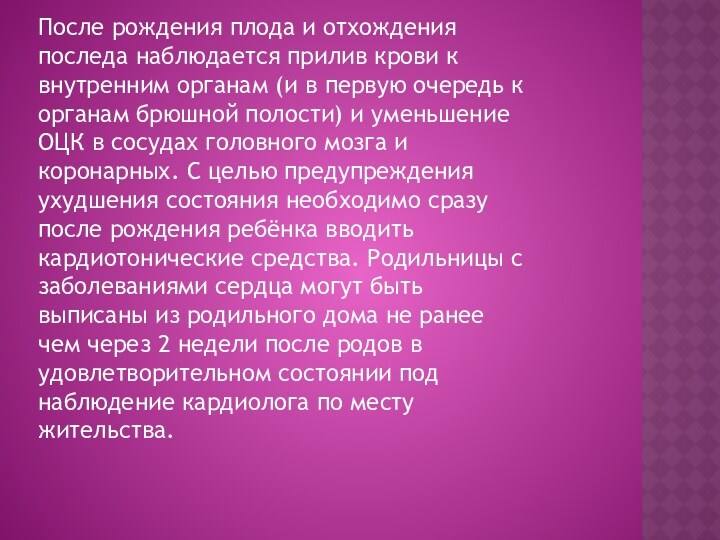 После рождения плода и отхождения последа наблюдается прилив крови к внутренним органам (и в первую очередь к органам брюшной полости) и уменьшение ОЦК в сосудах головного мозга и коронарных. С целью предупреждения ухудшения состояния необходимо сразу после рождения ребёнка вводить кардиотонические средства. Родильницы с заболеваниями сердца могут быть выписаны из родильного дома не ранее чем через 2 недели после родов в удовлетворительном состоянии под наблюдение кардиолога по месту жительства.